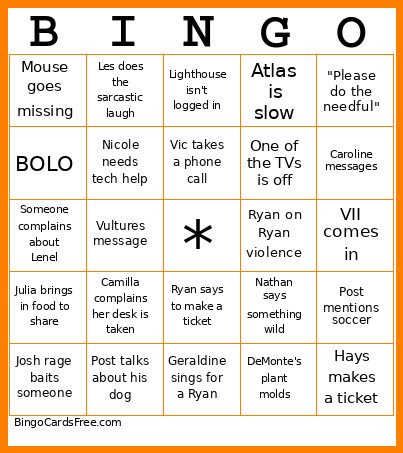 | B | I | N | G | O |
|---|---|---|---|---|
| Mouse goes missing | Les does the sarcastic laugh | Lighthouse isn't logged in | Atlas is slow | "Please do the needful" |
| BOLO | Nicole needs tech help | Vic takes a phone call | One of the TVs is off | Caroline messages |
| Someone complains about Lenel | Vultures message | * | Ryan on Ryan violence | VII comes in |
| Julia brings in food to share | Camilla complains her desk is taken | Ryan says to make a ticket | Nathan says something wild | Post mentions soccer |
| Josh rage baits someone | Post talks about his dog | Geraldine sings for a Ryan | DeMonte's plant molds | Hays makes a ticket |

BingoCardsFree.com